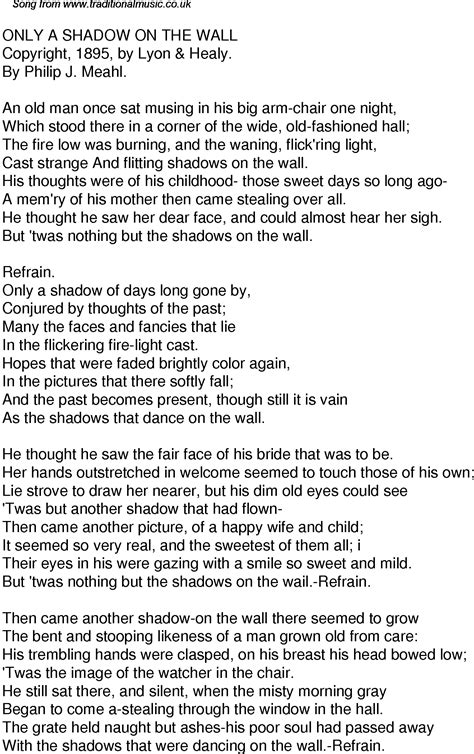 Song from www.traditionalmusic.co.uk

ONLY A SHADOW ON THE WALL
Copyright, 1895, by Lyon & Healy.
By Philip J. Meahl.

An old man once sat musing in his big arm-chair one night,
Which stood there in a corner of the wide, old-fashioned hall;
The fire low was burning, and the waning, flick'ring light,
Cast strange And flitting shadows on the wall.
His thoughts were of his childhood- those sweet days so long ago-
A mem'ry of his mother then came stealing over all.
He thought he saw her dear face, and could almost hear her sigh.
But 'twas nothing but the shadows on the wall.

Refrain.
Only a shadow of days long gone by,
Conjured by thoughts of the past;
Many the faces and fancies that lie
In the flickering fire-light cast.
Hopes that were faded brightly color again,
In the pictures that there softly fall;
And the past becomes present, though still it is vain
As the shadows that dance on the wall.

He thought he saw the fair face of his bride that was to be.
Her hands outstretched in welcome seemed to touch those of his own;
Lie strove to draw her nearer, but his dim old eyes could see
'Twas but another shadow that had flown-
Then came another picture, of a happy wife and child;
It seemed so very real, and the sweetest of them all; i
Their eyes in his were gazing with a smile so sweet and mild.
But 'twas nothing but the shadows on the wail.-Refrain.

Then came another shadow-on the wall there seemed to grow
The bent and stooping likeness of a man grown old from care:
His trembling hands were clasped, on his breast his head bowed low;
'Twas the image of the watcher in the chair.
He still sat there, and silent, when the misty morning gray
Began to come a-stealing through the window in the hall.
The grate held naught but ashes-his poor soul had passed away
With the shadows that were dancing on the wall.-Refrain.